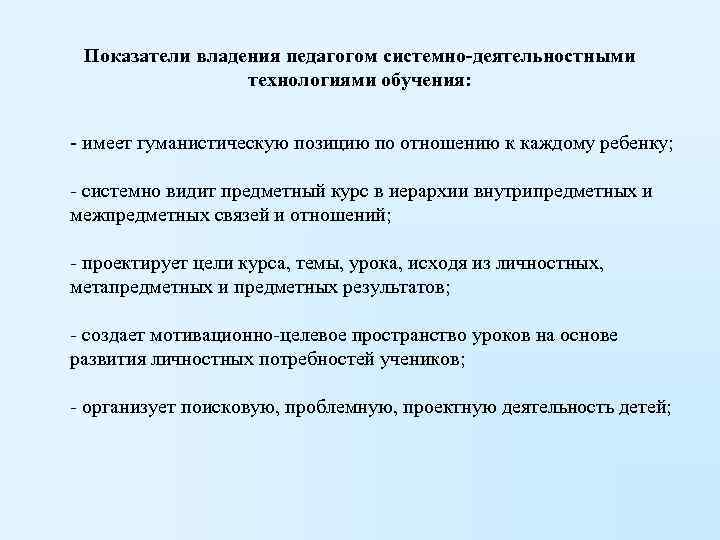 Показатели владения педагогом системно-деятельностными технологиями обучения:

- имеет гуманистическую позицию по отношению к каждому ребенку;

- системно видит предметный курс в иерархии внутрипредметных и межпредметных связей и отношений;

- проектирует цели курса, темы, урока, исходя из личностных, метапредметных и предметных результатов;

- создает мотивационно-целевое пространство уроков на основе развития личностных потребностей учеников;

- организует поисковую, проблемную, проектную деятельность детей;